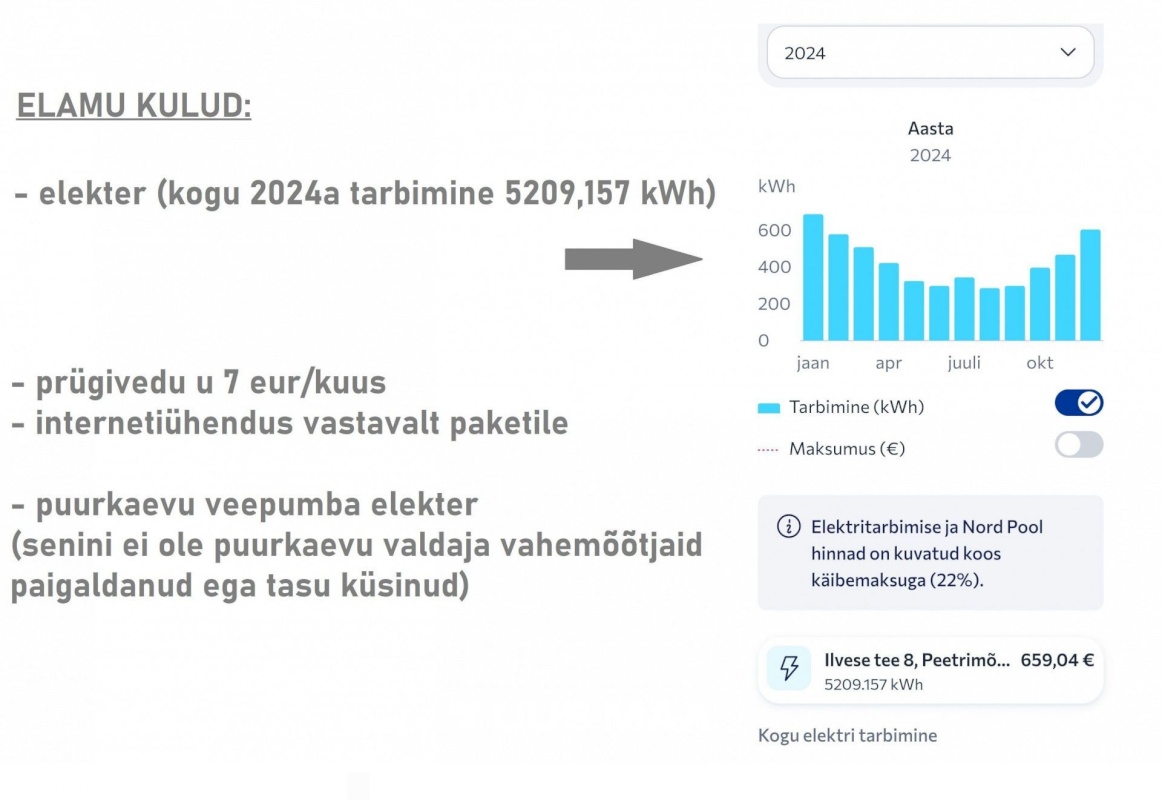 ELAMU KULUD:

- elekter (kogu 2024a tarbimine 5209,157 kWh)

- prügivedu u 7 eur/kuus
- internetiühendus vastavalt paketile

- puurkaevu veepumba elekter
(senini ei ole puurkaevu valdaja vahemõõtjaid paigaldanud ega tasu küsinud)

2024

Aasta
2024

kWh
600
400
200
0
jaan apr juuli okt

Tarbimine (kWh)
Maksumus (€)

Elektritarbimise ja Nord Pool hinnad on kuvatud koos käibemaksuga (22%).

Ilvese tee 8, Peetrimõ... 659,04 €
5209.157 kWh

Kogu elektri tarbimine